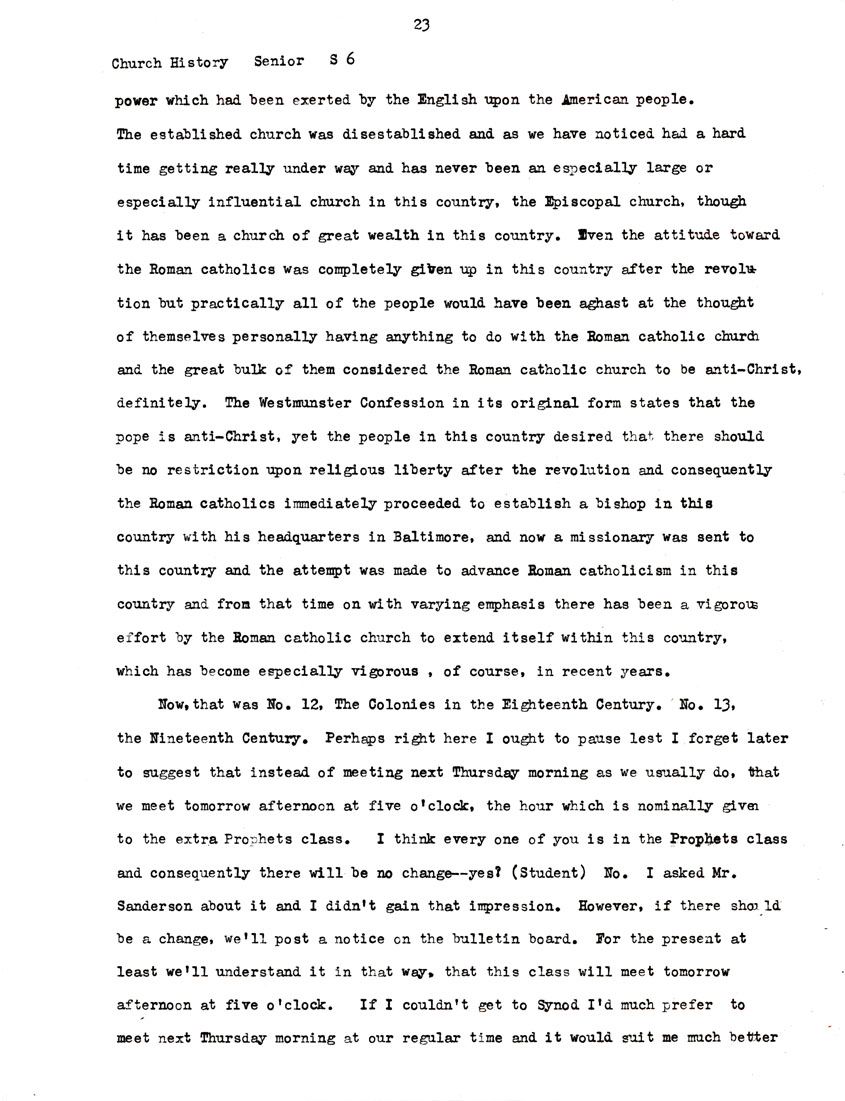 23

Church History Senior S 6

power which had been exerted by the English upon the American people. The established church was disestablished and as we have noticed had a hard time getting really under way and has never been an especially large or especially influential church in this country, the Episcopal church, though it has been a church of great wealth in this country. Even the attitude toward the Roman catholics was completely given up in this country after the revolution but practically all of the people would have been aghast at the thought of themselves personally having anything to do with the Roman catholic church and the great bulk of them considered the Roman catholic church to be anti-Christ, definitely. The Westmunster Confession in its original form states that the pope is anti-Christ, yet the people in this country desired that there should be no restriction upon religious liberty after the revolution and consequently the Roman catholics immediately proceeded to establish a bishop in this country with his headquarters in Baltimore, and now a missionary was sent to this country and the attempt was made to advance Roman catholicism in this country and from that time on with varying emphasis there has been a vigorous effort by the Roman catholic church to extend itself within this country, which has become especially vigorous , of course, in recent years.

Now, that was No. 12, The Colonies in the Eighteenth Century. No. 13, the Nineteenth Century. Perhaps right here I ought to pause lest I forget later to suggest that instead of meeting next Thursday morning as we usually do, that we meet tomorrow afternoon at five o'clock, the hour which is nominally given to the extra Prophets class. I think every one of you is in the Prophets class and consequently there will be no change--yes? (Student) No. I asked Mr. Sanderson about it and I didn't gain that impression. However, if there should be a change, we'll post a notice on the bulletin board. For the present at least we'll understand it in that way, that this class will meet tomorrow afternoon at five o'clock. If I couldn't get to Synod I'd much prefer to meet next Thursday morning at our regular time and it would suit me much better